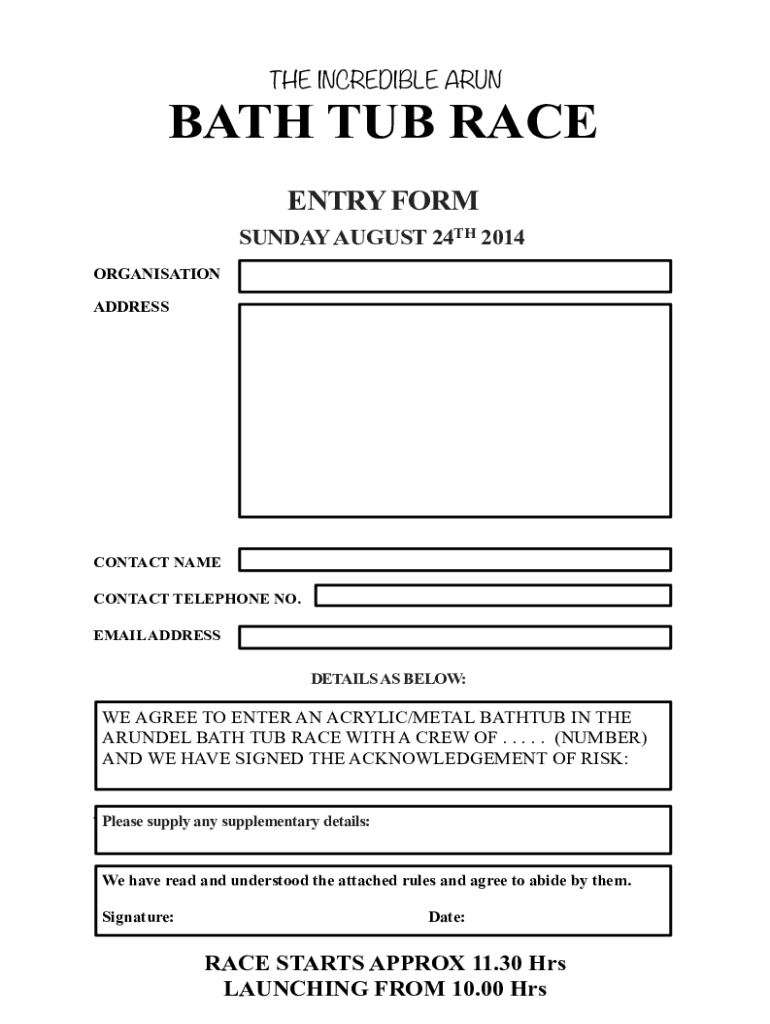 THE INCREDIBLE ARUN

BATH TUB RACE

ENTRY FORM

SUNDAY AUGUST 24$^{TH}$ 2014

ORGANISATION

ADDRESS

CONTACT NAME

CONTACT TELEPHONE NO.

EMAIL ADDRESS

DETAILS AS BELOW:

WE AGREE TO ENTER AN ACRYLIC/METAL BATHTUB IN THE ARUNDEL BATH TUB RACE WITH A CREW OF . . . . . (NUMBER) AND WE HAVE SIGNED THE ACKNOWLEDGEMENT OF RISK:

Please supply any supplementary details:

We have read and understood the attached rules and agree to abide by them.

Signature: Date:

RACE STARTS APPROX 11.30 Hrs
LAUNCHING FROM 10.00 Hrs